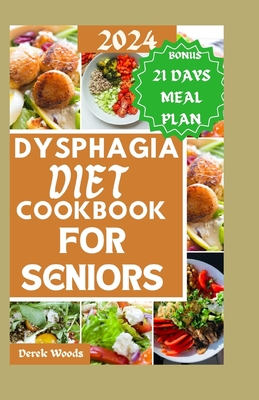 2024

BONUS
21 DAYS
MEAL
PLAN

DYSPHAGIA
DIET
COOKBOOK
FOR
SENIORS

Derek Woods